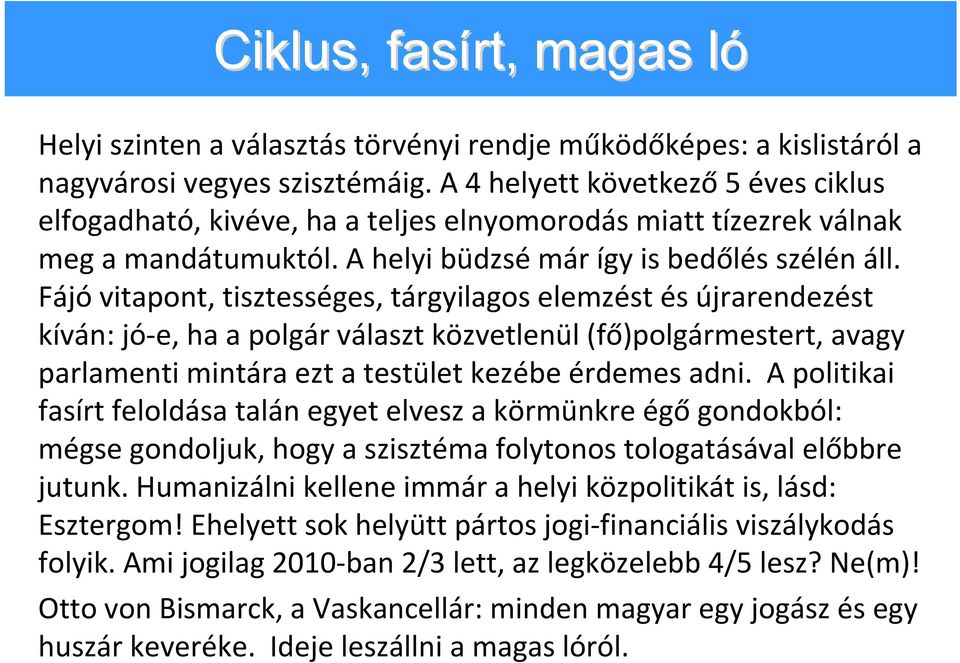 Ciklus, fasírt, magas ló

Helyi szinten a választás törvényi rendje működőképes: a kislistáról a nagyvárosi vegyes szisztémáig. A 4 helyett következő 5 éves ciklus elfogadható, kivéve, ha a teljes elnyomorodás miatt tízezrek válnak meg a mandátumuktól. A helyi büdzsé már így is bedőlés szélén áll. Fájó vitapont, tisztességes, tárgyilagos elemzést és újrarendezést kíván: jó-e, ha a polgár választ közvetlenül (fő)polgármestert, avagy parlamenti mintára ezt a testület kezébe érdemes adni. A politikai fasírt feloldása talán egyet elvesz a körmünkre égő gondokból: mégse gondoljuk, hogy a szisztéma folytonos tologatásával előbbre jutunk. Humanizálni kellene immár a helyi közpolitikát is, lásd: Esztergom! Ehelyett sok helyütt pártos jogi-financiális viszálykodás folyik. Ami jogilag 2010-ban 2/3 lett, az legközelebb 4/5 lesz? Ne(m)!

Otto von Bismarck, a Vaskancellár: minden magyar egy jogász és egy huszár keveréke. Ideje leszállni a magas lóról.